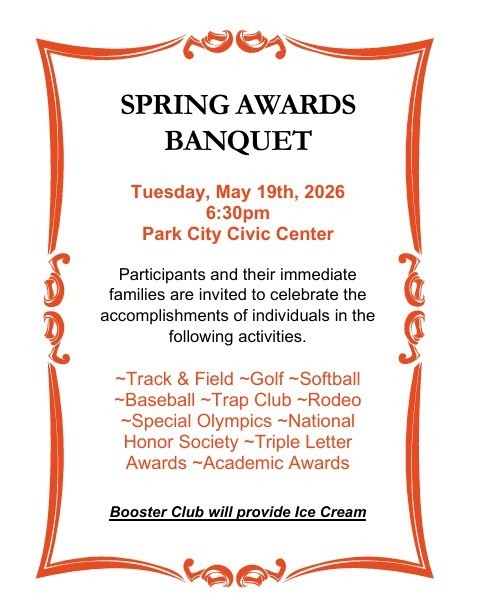 SPRING AWARDS BANQUET

Tuesday, May 19th, 2026
6:30pm
Park City Civic Center

Participants and their immediate families are invited to celebrate the accomplishments of individuals in the following activities.

~Track & Field ~Golf ~Softball ~Baseball ~Trap Club ~Rodeo ~Special Olympics ~National Honor Society ~Triple Letter Awards ~Academic Awards

Booster Club will provide Ice Cream